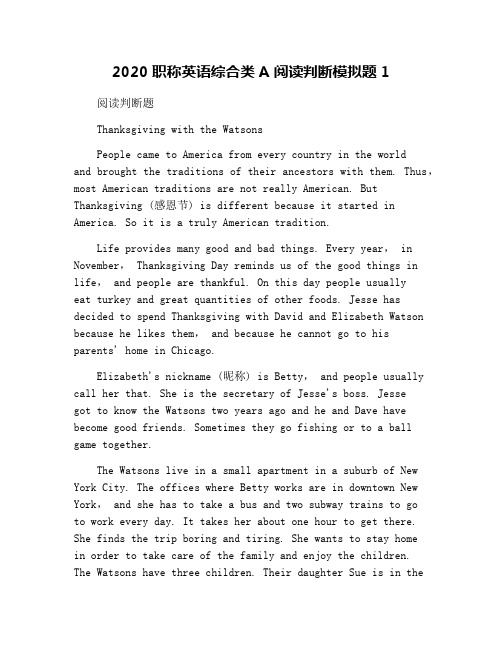 2020 职称英语综合类 A 阅读判断模拟题 1

阅读判断题

Thanksgiving with the Watsons

People came to America from every country in the world and brought the traditions of their ancestors with them. Thus, most American traditions are not really American. But Thanksgiving (感恩节) is different because it started in America. So it is a truly American tradition.

Life provides many good and bad things. Every year, in November, Thanksgiving Day reminds us of the good things in life, and people are thankful. On this day people usually eat turkey and great quantities of other foods. Jesse has decided to spend Thanksgiving with David and Elizabeth Watson because he likes them, and because he cannot go to his parents' home in Chicago.

Elizabeth's nickname (昵称) is Betty, and people usually call her that. She is the secretary of Jesse's boss. Jesse got to know the Watsons two years ago and he and Dave have become good friends. Sometimes they go fishing or to a ball game together.

The Watsons live in a small apartment in a suburb of New York City. The offices where Betty works are in downtown New York, and she has to take a bus and two subway trains to go to work every day. It takes her about one hour to get there. She finds the trip boring and tiring. She wants to stay home in order to take care of the family and enjoy the children. The Watsons have three children. Their daughter Sue is in the